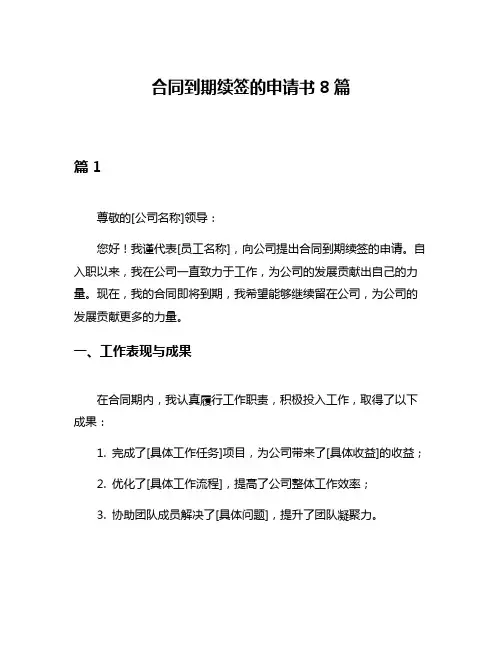 合同到期续签的申请书 8 篇

篇 1

尊敬的[公司名称]领导：

您好！我谨代表[员工名称]，向公司提出合同到期续签的申请。自入职以来，我在公司一直致力于工作，为公司的发展贡献出自己的力量。现在，我的合同即将到期，我希望能够继续留在公司，为公司的发展贡献更多的力量。

一、工作表现与成果

在合同期内，我认真履行工作职责，积极投入工作，取得了以下成果：

1. 完成了[具体工作任务]项目，为公司带来了[具体收益]的收益；

2. 优化了[具体工作流程]，提高了公司整体工作效率；

3. 协助团队成员解决了[具体问题]，提升了团队凝聚力。